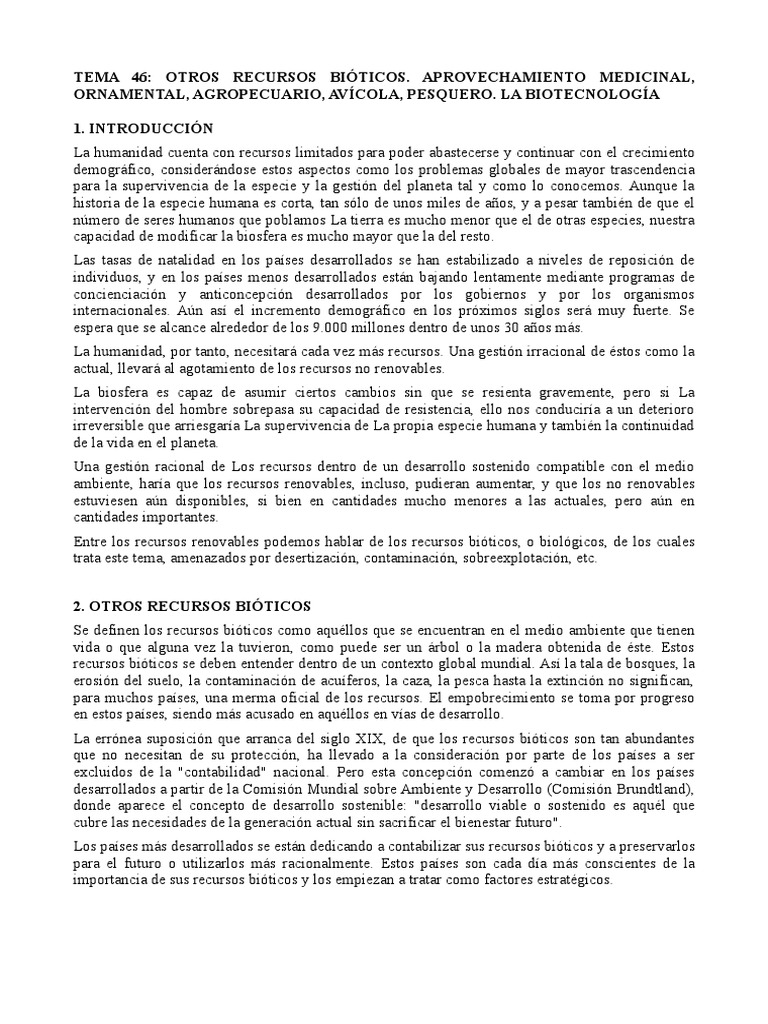 TEMA 46: OTROS RECURSOS BIÓTICOS. APROVECHAMIENTO MEDICINAL, ORNAMENTAL, AGROPECUARIO, AVÍCOLA, PESQUERO. LA BIOTECNOLOGÍA

1. INTRODUCCIÓN

La humanidad cuenta con recursos limitados para poder abastecerse y continuar con el crecimiento demográfico, considerándose estos aspectos como los problemas globales de mayor trascendencia para la supervivencia de la especie y la gestión del planeta tal y como lo conocemos. Aunque la historia de la especie humana es corta, tan sólo de unos miles de años, y a pesar también de que el número de seres humanos que poblamos La tierra es mucho menor que el de otras especies, nuestra capacidad de modificar la biosfera es mucho mayor que la del resto.

Las tasas de natalidad en los países desarrollados se han estabilizado a niveles de reposición de individuos, y en los países menos desarrollados están bajando lentamente mediante programas de concienciación y anticoncepción desarrollados por los gobiernos y por los organismos internacionales. Aún así el incremento demográfico en los próximos siglos será muy fuerte. Se espera que se alcance alrededor de los 9.000 millones dentro de unos 30 años más.

La humanidad, por tanto, necesitará cada vez más recursos. Una gestión irracional de éstos como la actual, llevará al agotamiento de los recursos no renovables.

La biosfera es capaz de asumir ciertos cambios sin que se resienta gravemente, pero si La intervención del hombre sobrepasa su capacidad de resistencia, ello nos conduciría a un deterioro irreversible que arriesgaría La supervivencia de La propia especie humana y también la continuidad de la vida en el planeta.

Una gestión racional de Los recursos dentro de un desarrollo sostenido compatible con el medio ambiente, haría que los recursos renovables, incluso, pudieran aumentar, y que los no renovables estuviesen aún disponibles, si bien en cantidades mucho menores a las actuales, pero aún en cantidades importantes.

Entre los recursos renovables podemos hablar de los recursos bióticos, o biológicos, de los cuales trata este tema, amenazados por desertización, contaminación, sobreexplotación, etc.

2. OTROS RECURSOS BIÓTICOS

Se definen los recursos bióticos como aquéllos que se encuentran en el medio ambiente que tienen vida o que alguna vez la tuvieron, como puede ser un árbol o la madera obtenida de éste. Estos recursos bióticos se deben entender dentro de un contexto global mundial. Así la tala de bosques, la erosión del suelo, la contaminación de acuíferos, la caza, la pesca hasta la extinción no significan, para muchos países, una merma oficial de los recursos. El empobrecimiento se toma por progreso en estos países, siendo más acusado en aquéllos en vías de desarrollo.

La errónea suposición que arranca del siglo XIX, de que los recursos bióticos son tan abundantes que no necesitan de su protección, ha llevado a la consideración por parte de los países a ser excluidos de la "contabilidad" nacional. Pero esta concepción comenzó a cambiar en los países desarrollados a partir de la Comisión Mundial sobre Ambiente y Desarrollo (Comisión Brundtland), donde aparece el concepto de desarrollo sostenible: "desarrollo viable o sostenido es aquél que cubre las necesidades de la generación actual sin sacrificar el bienestar futuro".

Los países más desarrollados se están dedicando a contabilizar sus recursos bióticos y a preservarlos para el futuro o utilizarlos más racionalmente. Estos países son cada día más conscientes de la importancia de sus recursos bióticos y los empiezan a tratar como factores estratégicos.